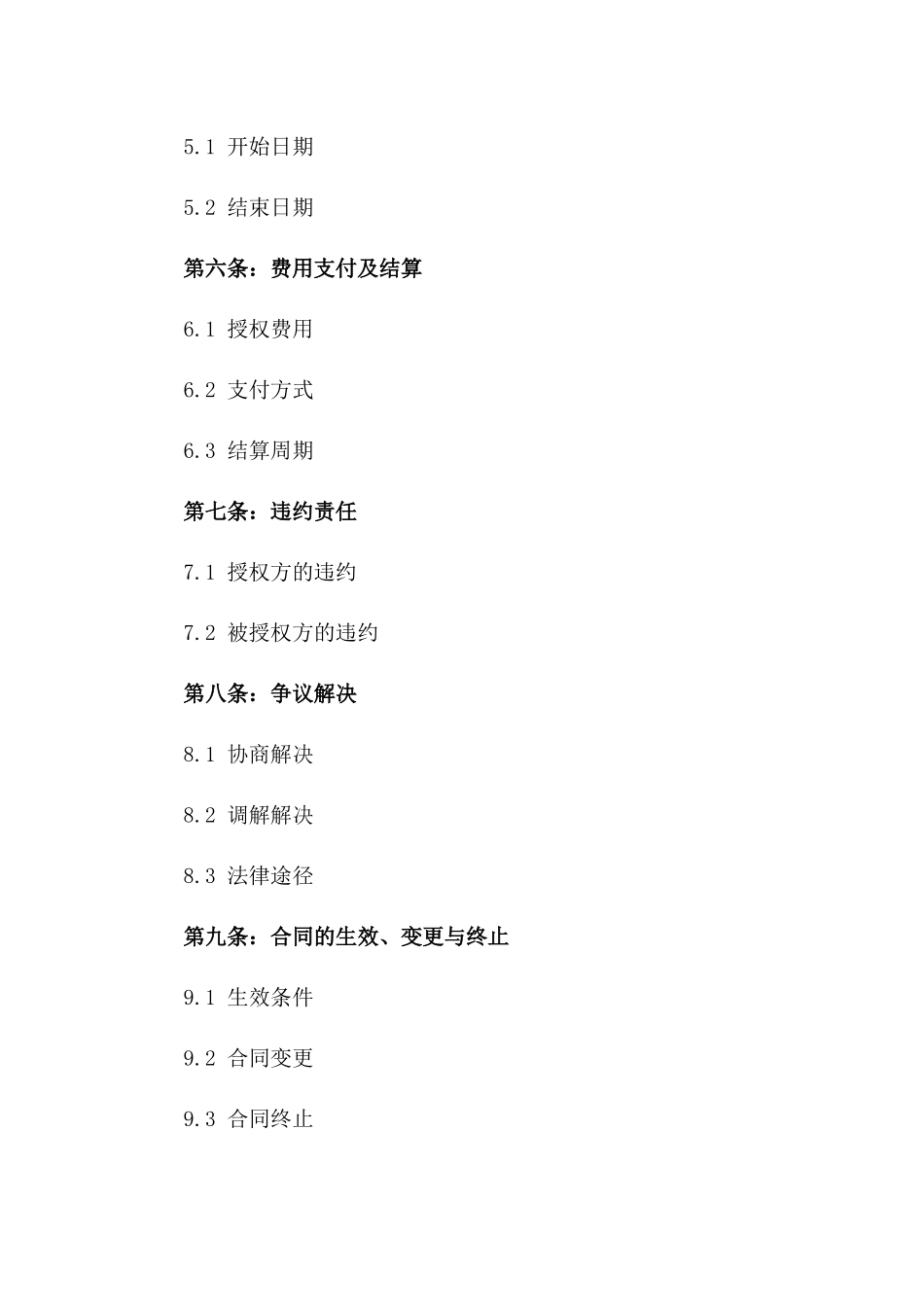 5.1 开始日期

5.2 结束日期

第六条：费用支付及结算

6.1 授权费用

6.2 支付方式

6.3 结算周期

第七条：违约责任

7.1 授权方的违约

7.2 被授权方的违约

第八条：争议解决

8.1 协商解决

8.2 调解解决

8.3 法律途径

第九条：合同的生效、变更与终止

9.1 生效条件

9.2 合同变更

9.3 合同终止